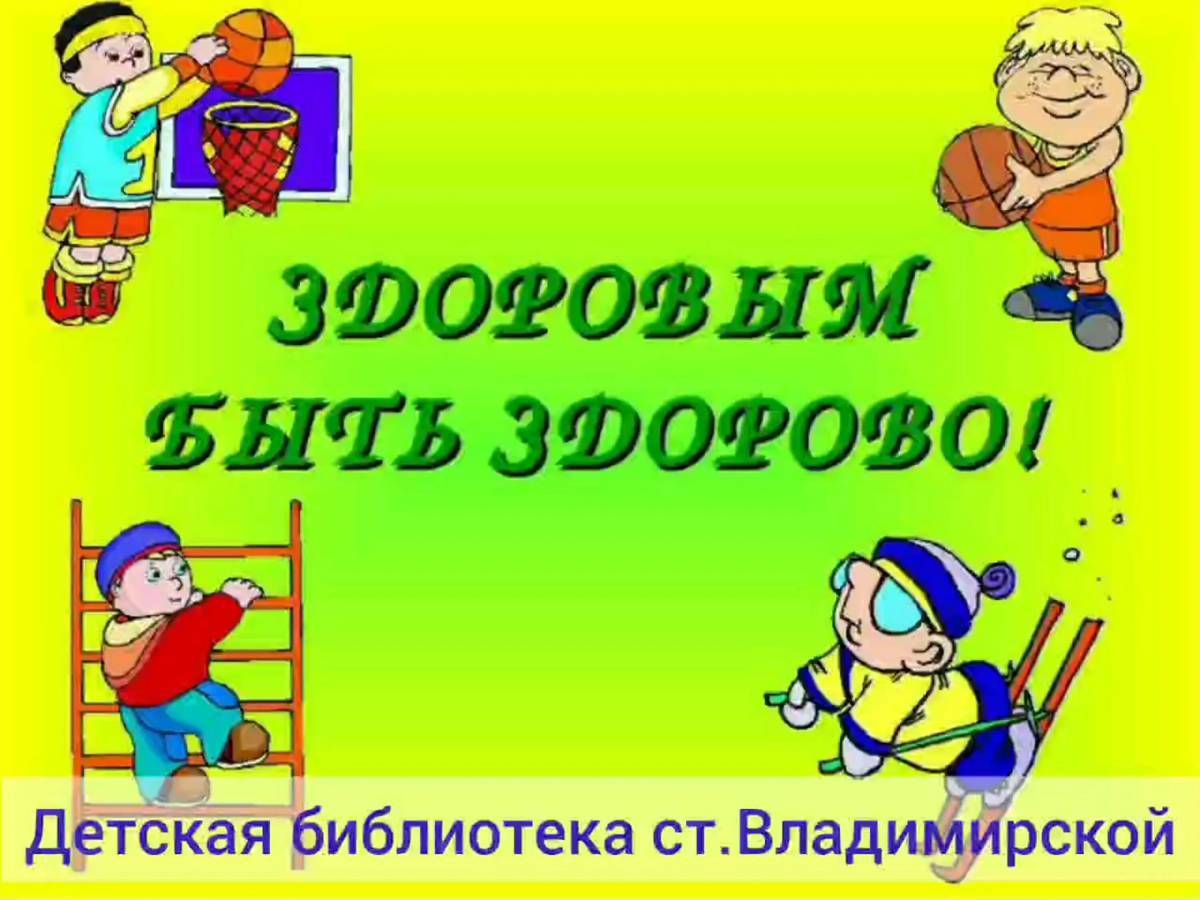 ЗДОРОВЫМ БЫТЬ ЗДОРОВО!

Детская библиотека ст.Владимирской